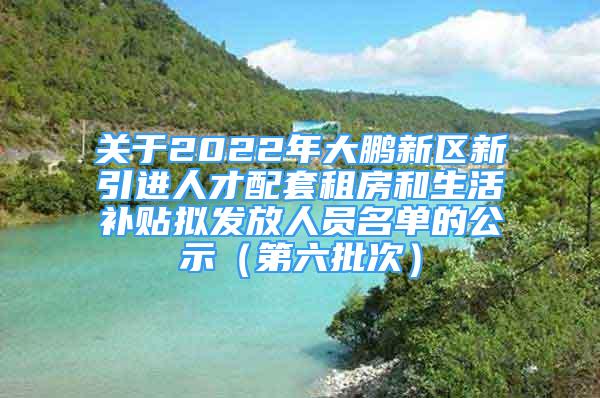 关于2022年大鹏新区新引进人才配套租房和生活补贴拟发放人员名单的公示（第六批次）